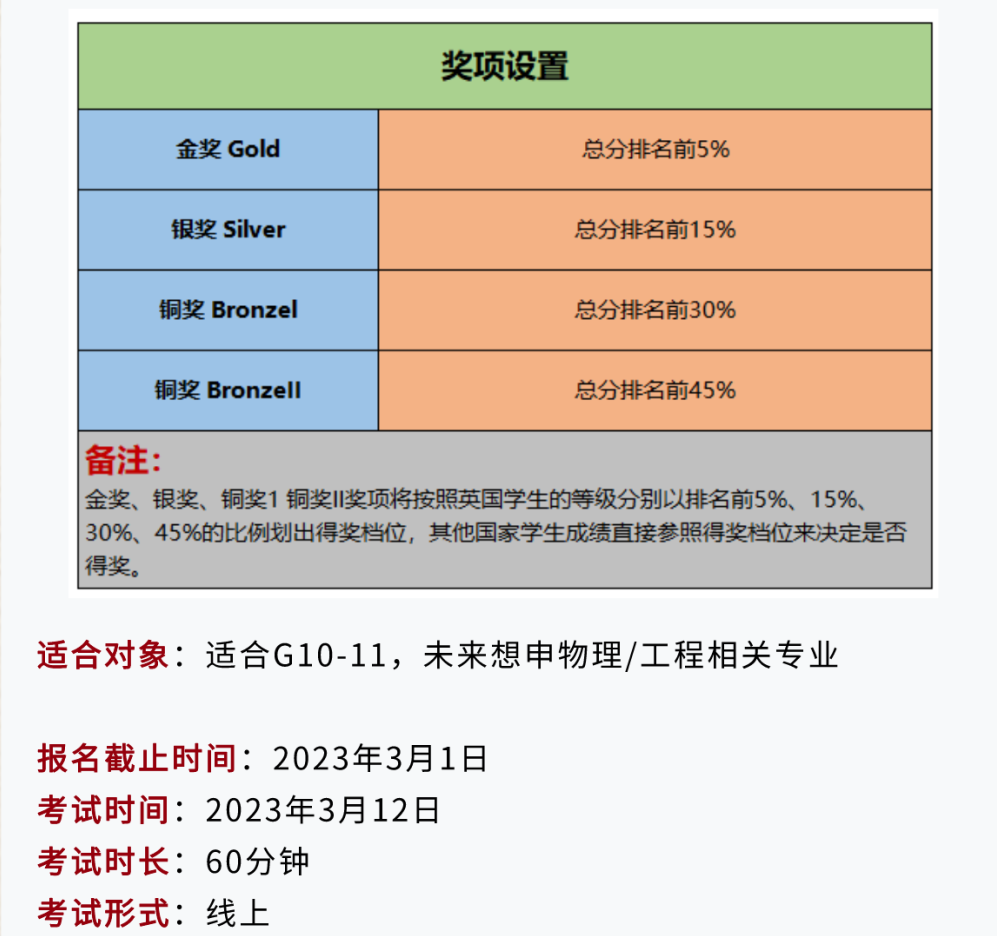 | 奖项设置 | |
|---|---|
| 金奖 Gold | 总分排名前5% |
| 银奖 Silver | 总分排名前15% |
| 铜奖 BronzeI | 总分排名前30% |
| 铜奖 BronzeII | 总分排名前45% |

备注：
金奖、银奖、铜奖1 铜奖II奖项将按照英国学生的等级分别以排名前5%、15%、30%、45%的比例划出得奖档位，其他国家学生成绩直接参照得奖档位来决定是否得奖。

适合对象：适合G10-11，未来想申物理/工程相关专业

报名截止时间：2023年3月1日
考试时间：2023年3月12日
考试时长：60分钟
考试形式：线上